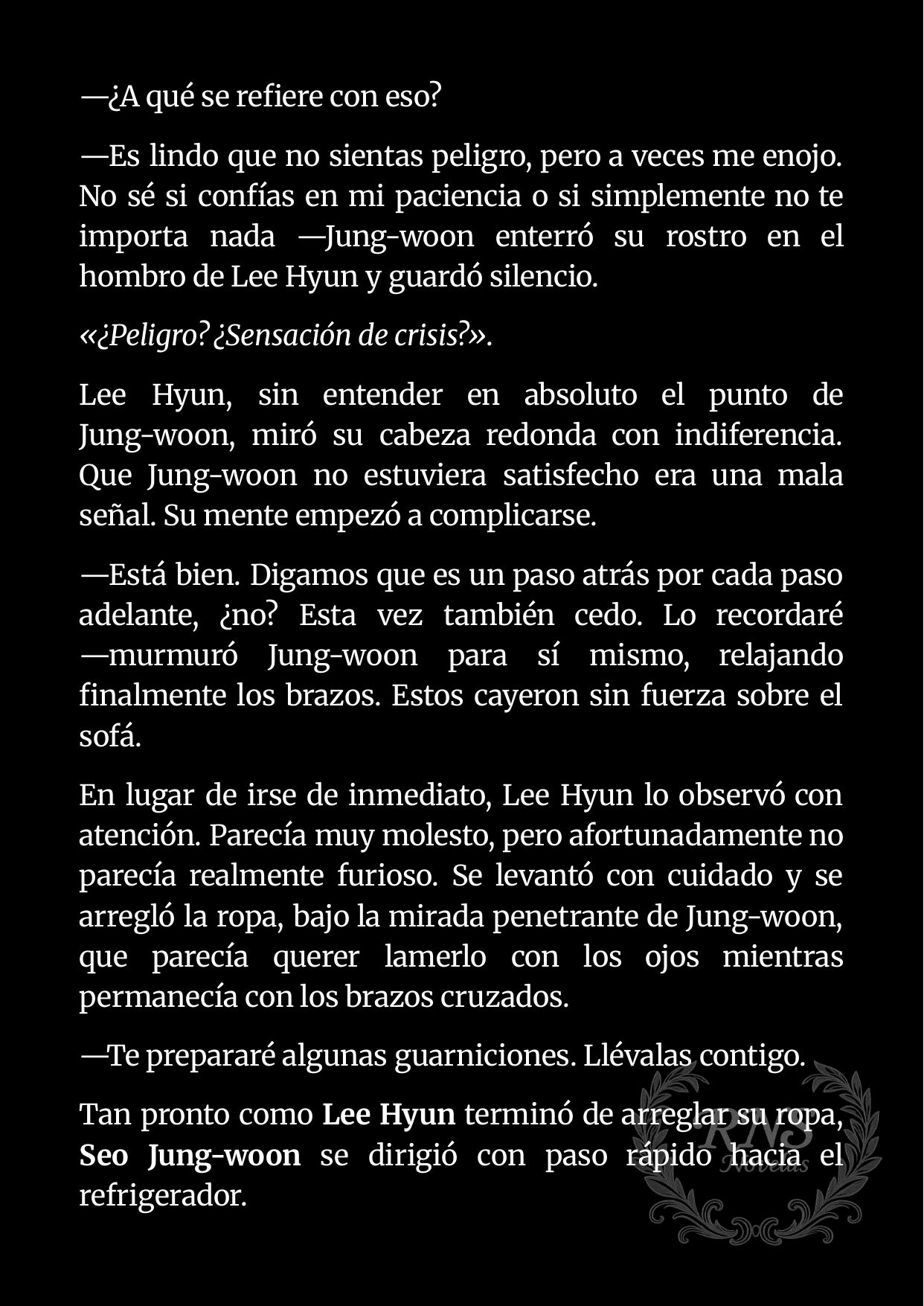 —¿A qué se refiere con eso?

—Es lindo que no sientas peligro, pero a veces me enojo. No sé si confías en mi paciencia o si simplemente no te importa nada —Jung-woon enterró su rostro en el hombro de Lee Hyun y guardó silencio.

«¿Peligro? ¿Sensación de crisis?».

Lee Hyun, sin entender en absoluto el punto de Jung-woon, miró su cabeza redonda con indiferencia. Que Jung-woon no estuviera satisfecho era una mala señal. Su mente empezó a complicarse.

—Está bien. Digamos que es un paso atrás por cada paso adelante, ¿no? Esta vez también cedo. Lo recordaré —murmuró Jung-woon para sí mismo, relajando finalmente los brazos. Estos cayeron sin fuerza sobre el sofá.

En lugar de irse de inmediato, Lee Hyun lo observó con atención. Parecía muy molesto, pero afortunadamente no parecía realmente furioso. Se levantó con cuidado y se arregló la ropa, bajo la mirada penetrante de Jung-woon, que parecía querer lamerlo con los ojos mientras permanecía con los brazos cruzados.

—Te prepararé algunas guarniciones. Llévalas contigo.

Tan pronto como Lee Hyun terminó de arreglar su ropa, Seo Jung-woon se dirigió con paso rápido hacia el refrigerador.

RNS Novelas